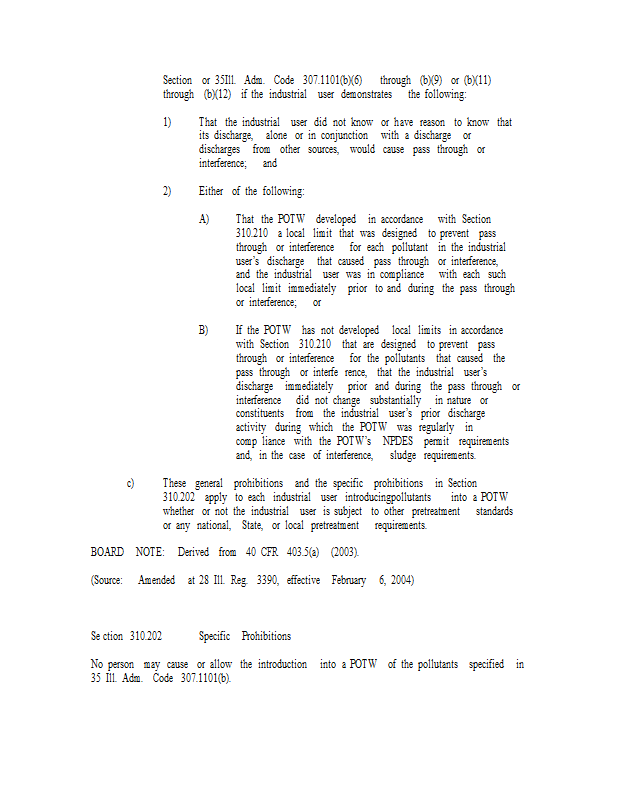 Section or 35Ill. Adm. Code 307.1101(b)(6) through (b)(9) or (b)(11) through (b)(12) if the industrial user demonstrates the following:

1) That the industrial user did not know or have reason to know that its discharge, alone or in conjunction with a discharge or discharges from other sources, would cause pass through or interference; and

2) Either of the following:

A) That the POTW developed in accordance with Section 310.210 a local limit that was designed to prevent pass through or interference for each pollutant in the industrial user's discharge that caused pass through or interference, and the industrial user was in compliance with each such local limit immediately prior to and during the pass through or interference; or

B) If the POTW has not developed local limits in accordance with Section 310.210 that are designed to prevent pass through or interference for the pollutants that caused the pass through or interfe rence, that the industrial user's discharge immediately prior and during the pass through or interference did not change substantially in nature or constituents from the industrial user's prior discharge activity during which the POTW was regularly in comp liance with the POTW's NPDES permit requirements and, in the case of interference, sludge requirements.

c) These general prohibitions and the specific prohibitions in Section 310.202 apply to each industrial user introducingpollutants into a POTW whether or not the industrial user is subject to other pretreatment standards or any national, State, or local pretreatment requirements.

BOARD NOTE: Derived from 40 CFR 403.5(a) (2003).

(Source: Amended at 28 Ill. Reg. 3390, effective February 6, 2004)

Se ction 310.202 Specific Prohibitions

No person may cause or allow the introduction into a POTW of the pollutants specified in 35 Ill. Adm. Code 307.1101(b).